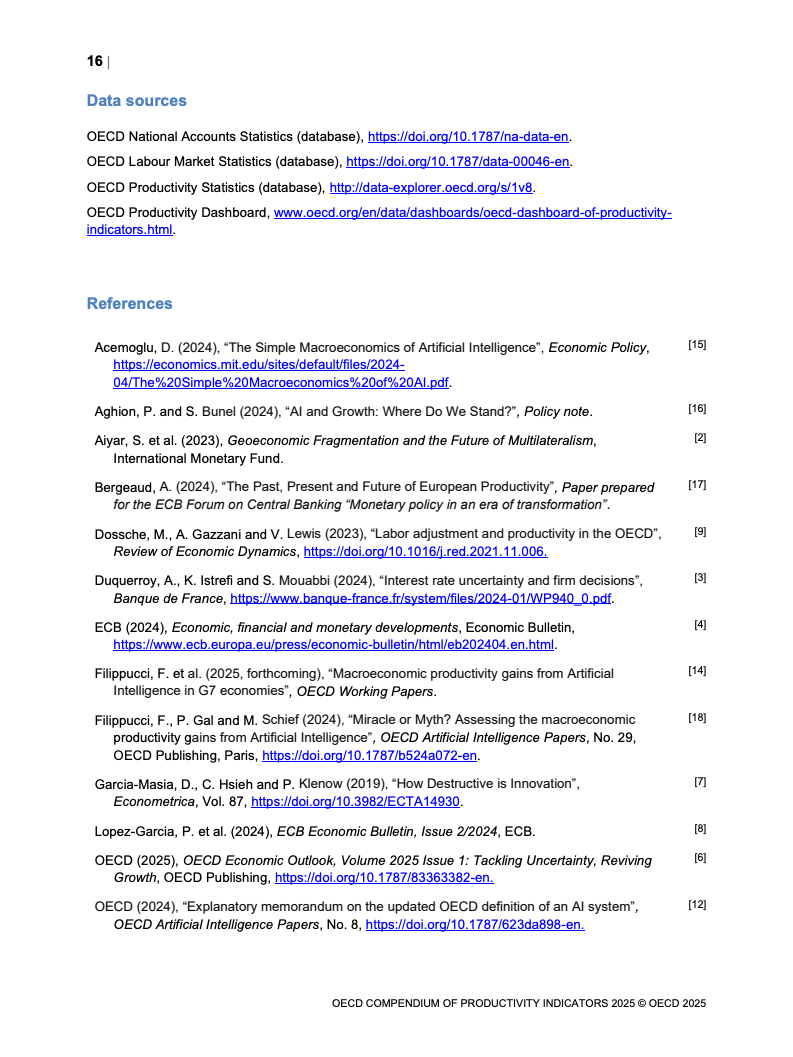 16 |

Data sources

OECD National Accounts Statistics (database), https://doi.org/10.1787/na-data-en.

OECD Labour Market Statistics (database), https://doi.org/10.1787/data-00046-en.

OECD Productivity Statistics (database), http://data-explorer.oecd.org/s/1v8.

OECD Productivity Dashboard, www.oecd.org/en/data/dashboards/oecd-dashboard-of-productivity-indicators.html.

References

Acemoglu, D. (2024), “The Simple Macroeconomics of Artificial Intelligence”, Economic Policy, https://economics.mit.edu/sites/default/files/2024-04/The%20Simple%20Macroeconomics%20of%20AI.pdf. [15]

Aghion, P. and S. Bunel (2024), “AI and Growth: Where Do We Stand?”, Policy note. [16]

Aiyar, S. et al. (2023), Geoeconomic Fragmentation and the Future of Multilateralism, International Monetary Fund. [2]

Bergeaud, A. (2024), “The Past, Present and Future of European Productivity”, Paper prepared for the ECB Forum on Central Banking “Monetary policy in an era of transformation”. [17]

Dossche, M., A. Gazzani and V. Lewis (2023), “Labor adjustment and productivity in the OECD”, Review of Economic Dynamics, https://doi.org/10.1016/j.red.2021.11.006. [9]

Duquerroy, A., K. Istrefi and S. Mouabbi (2024), “Interest rate uncertainty and firm decisions”, Banque de France, https://www.banque-france.fr/system/files/2024-01/WP940_0.pdf. [3]

ECB (2024), Economic, financial and monetary developments, Economic Bulletin, https://www.ecb.europa.eu/press/economic-bulletin/html/eb202404.en.html. [4]

Filippucci, F. et al. (2025, forthcoming), “Macroeconomic productivity gains from Artificial Intelligence in G7 economies”, OECD Working Papers. [14]

Filippucci, F., P. Gal and M. Schief (2024), “Miracle or Myth? Assessing the macroeconomic productivity gains from Artificial Intelligence”, OECD Artificial Intelligence Papers, No. 29, OECD Publishing, Paris, https://doi.org/10.1787/b524a072-en. [18]

Garcia-Masia, D., C. Hsieh and P. Klenow (2019), “How Destructive is Innovation”, Econometrica, Vol. 87, https://doi.org/10.3982/ECTA14930. [7]

Lopez-Garcia, P. et al. (2024), ECB Economic Bulletin, Issue 2/2024, ECB. [8]

OECD (2025), OECD Economic Outlook, Volume 2025 Issue 1: Tackling Uncertainty, Reviving Growth, OECD Publishing, https://doi.org/10.1787/83363382-en. [6]

OECD (2024), “Explanatory memorandum on the updated OECD definition of an AI system”, OECD Artificial Intelligence Papers, No. 8, https://doi.org/10.1787/623da898-en. [12]

OECD COMPENDIUM OF PRODUCTIVITY INDICATORS 2025 © OECD 2025